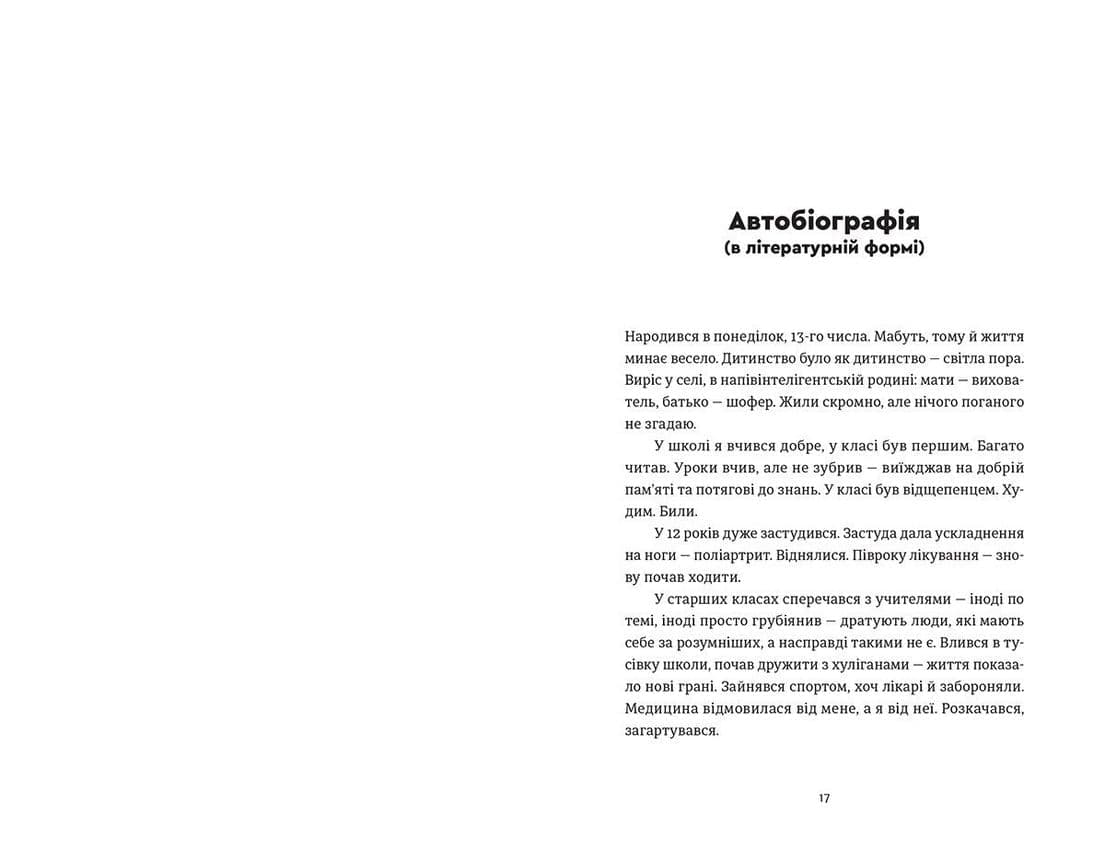 Автобіографія
(в літературній формі)

Народився в понеділок, 13-го числа. Мабуть, тому й життя минає весело. Дитинство було як дитинство — світла пора. Виріс у селі, в напівінтелігентській родині: мати — вихователь, батько — шофер. Жили скромно, але нічого поганого не згадаю.

У школі я вчився добре, у класі був першим. Багато читав. Уроки вчив, але не зубрив — виїжджав на добрій пам'яті та потягові до знань. У класі був відщепенцем. Худим. Били.

У 12 років дуже застудився. Застуда дала ускладнення на ноги — поліартрит. Віднялися. Півроку лікування — знову почав ходити.

У старших класах сперечався з учителями — іноді по темі, іноді просто грубіянив — дратують люди, які мають себе за розумніших, а насправді такими не є. Влився в тусівку школи, почав дружити з хуліганами — життя показало нові грані. Зайнявся спортом, хоч лікарі й забороняли. Медицина відмовилася від мене, а я від неї. Розкачався, загартувався.

17